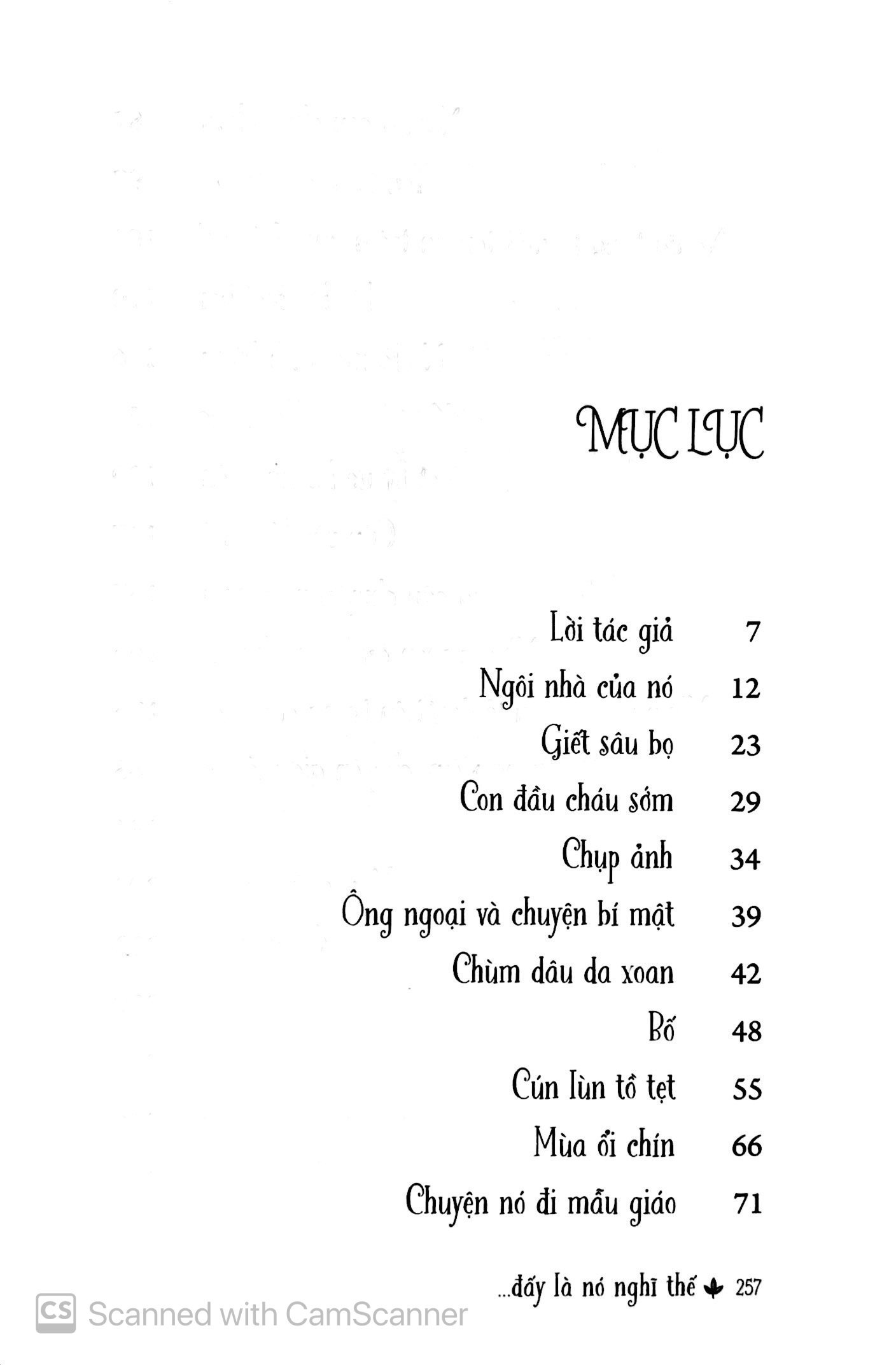 MỤC LỤC

| | |
|---|---|
| Lời tác giả | 7 |
| Ngôi nhà của nó | 12 |
| Giết sâu bọ | 23 |
| Con đầu cháu sớm | 29 |
| Chụp ảnh | 34 |
| Ông ngoại và chuyện bí mật | 39 |
| Chùm dâu da xoan | 42 |
| Bố | 48 |
| Cún lùn tồ tẹt | 55 |
| Mùa ổi chín | 66 |
| Chuyện nó đi mẫu giáo | 71 |

...đấy là nó nghĩ thế 257

CS Scanned with CamScanner